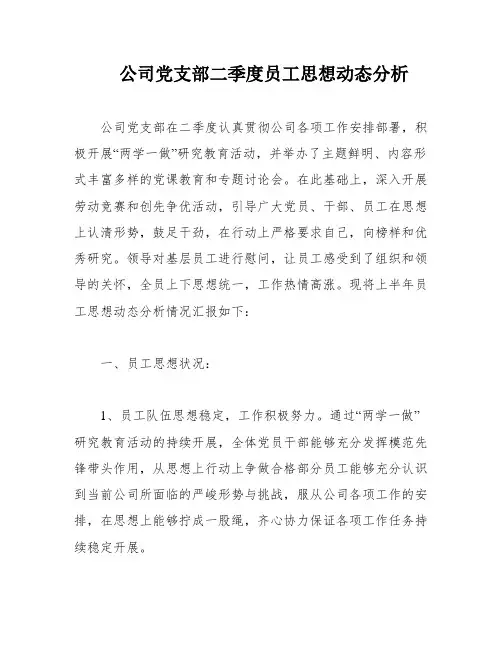 公司党支部二季度员工思想动态分析

公司党支部在二季度认真贯彻公司各项工作安排部署，积极开展“两学一做”研究教育活动，并举办了主题鲜明、内容形式丰富多样的党课教育和专题讨论会。在此基础上，深入开展劳动竞赛和创先争优活动，引导广大党员、干部、员工在思想上认清形势，鼓足干劲，在行动上严格要求自己，向榜样和优秀研究。领导对基层员工进行慰问，让员工感受到了组织和领导的关怀，全员上下思想统一，工作热情高涨。现将上半年员工思想动态分析情况汇报如下：

一、员工思想状况：

1、员工队伍思想稳定，工作积极努力。通过“两学一做”研究教育活动的持续开展，全体党员干部能够充分发挥模范先锋带头作用，从思想上行动上争做合格部分员工能够充分认识到当前公司所面临的严峻形势与挑战，服从公司各项工作的安排，在思想上能够拧成一股绳，齐心协力保证各项工作任务持续稳定开展。